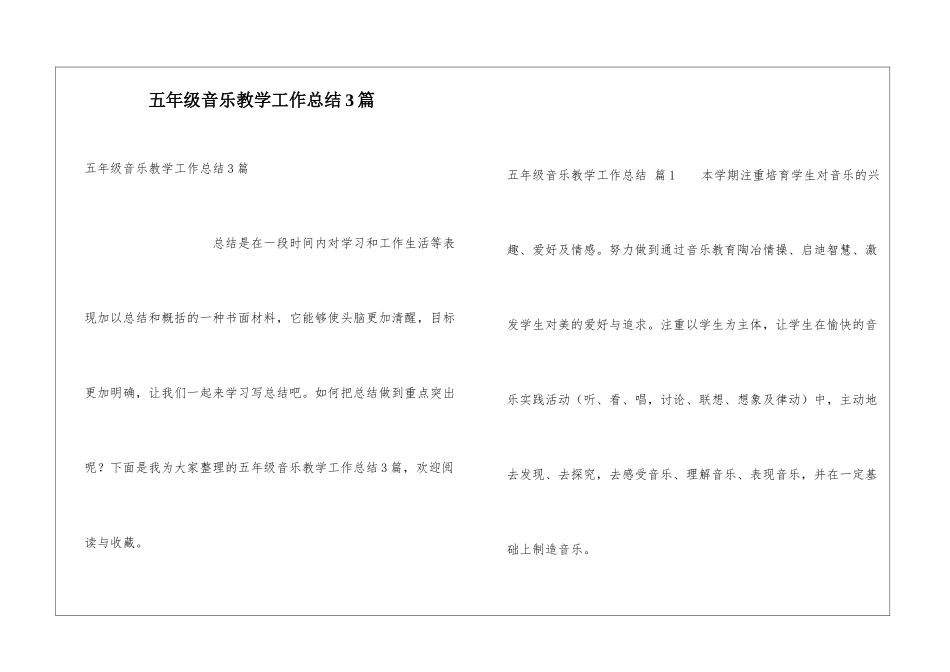 五年级音乐教学工作总结3篇

五年级音乐教学工作总结3篇

总结是在一段时间内对学习和工作生活等表现加以总结和概括的一种书面材料，它能够使头脑更加清醒，目标更加明确，让我们一起来学习写总结吧。如何把总结做到重点突出呢？下面是我为大家整理的五年级音乐教学工作总结3篇，欢迎阅读与收藏。

五年级音乐教学工作总结 篇1 本学期注重培育学生对音乐的兴趣、爱好及情感。努力做到通过音乐教育陶冶情操、启迪智慧、激发学生对美的爱好与追求。注重以学生为主体，让学生在愉快的音乐实践活动（听、看、唱，讨论、联想、想象及律动）中，主动地去发现、去探究，去感受音乐、理解音乐、表现音乐，并在一定基础上制造音乐。